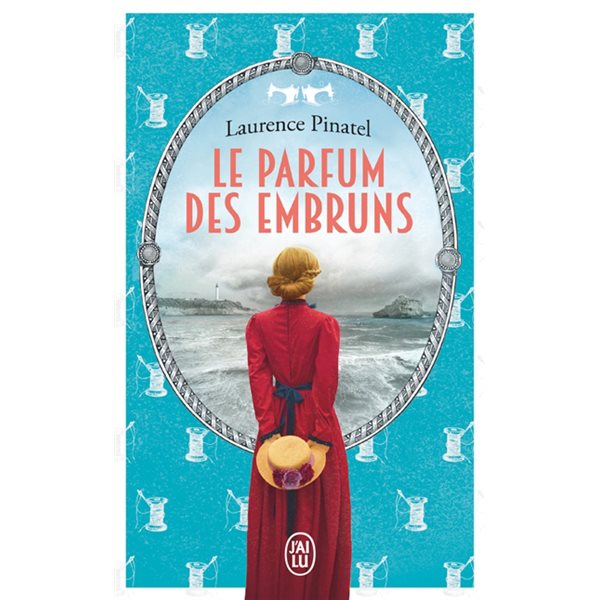 Laurence Pinatel

LE PARFUM DES EMBRUNS

J'AI LU